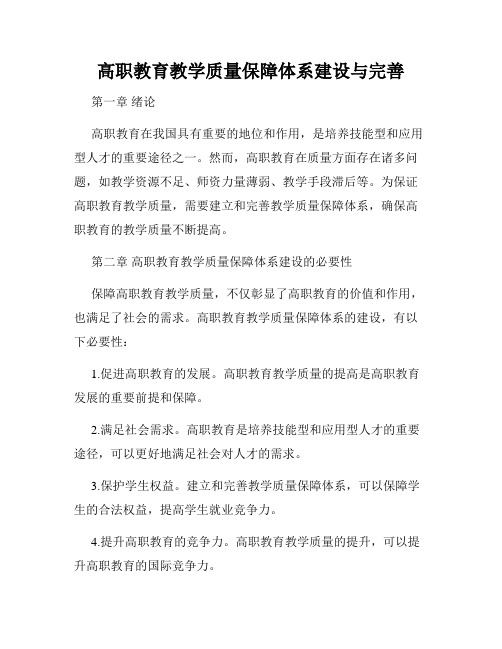 高职教育教学质量保障体系建设与完善

第一章 绪论

高职教育在我国具有重要的地位和作用，是培养技能型和应用型人才的重要途径之一。然而，高职教育在质量方面存在诸多问题，如教学资源不足、师资力量薄弱、教学手段滞后等。为保证高职教育教学质量，需要建立和完善教学质量保障体系，确保高职教育的教学质量不断提高。

第二章 高职教育教学质量保障体系建设的必要性

保障高职教育教学质量，不仅彰显了高职教育的价值和作用，也满足了社会的需求。高职教育教学质量保障体系的建设，有以下必要性：

1.促进高职教育的发展。高职教育教学质量的提高是高职教育发展的重要前提和保障。

2.满足社会需求。高职教育是培养技能型和应用型人才的重要途径，可以更好地满足社会对人才的需求。

3.保护学生权益。建立和完善教学质量保障体系，可以保障学生的合法权益，提高学生就业竞争力。

4.提升高职教育的竞争力。高职教育教学质量的提升，可以提升高职教育的国际竞争力。